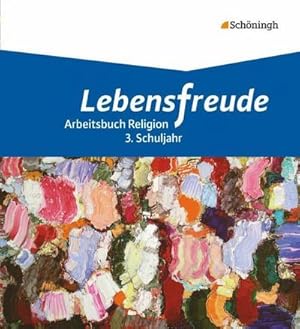 Schöningh

Lebensfreude
Arbeitsbuch Religion
3. Schuljahr